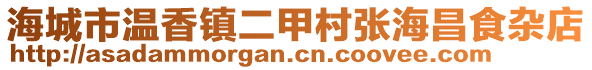 海城市温香镇二甲村张海昌食杂店
http://asadammorgan.cn.coovee.com